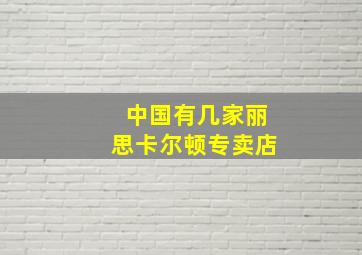 中国有几家丽思卡尔顿专卖店